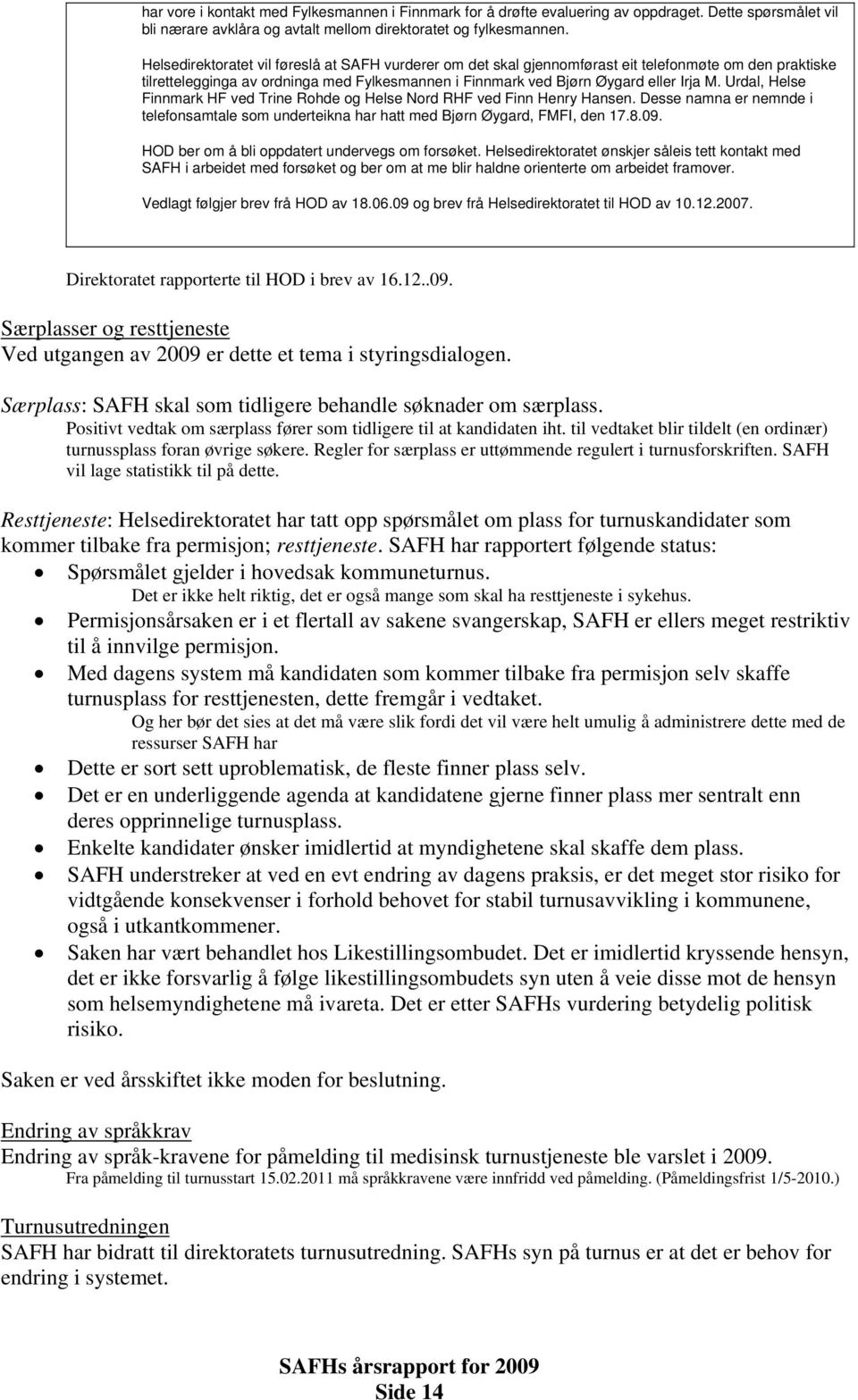 har vore i kontakt med Fylkesmannen i Finnmark for å drøfte evaluering av oppdraget. Dette spørsmålet vil bli nærare avklåra og avtalt mellom direktoratet og fylkesmannen.

Helsedirektoratet vil føreslå at SAFH vurderer om det skal gjennomførast eit telefonmøte om den praktiske tilrettelegginga av ordninga med Fylkesmannen i Finnmark ved Bjørn Øygard eller Irja M. Urdal, Helse Finnmark HF ved Trine Rohde og Helse Nord RHF ved Finn Henry Hansen. Desse namna er nemnde i telefonsamtale som underteikna har hatt med Bjørn Øygard, FMFI, den 17.8.09.

HOD ber om å bli oppdatert undervegs om forsøket. Helsedirektoratet ønskjer såleis tett kontakt med SAFH i arbeidet med forsøket og ber om at me blir haldne orienterte om arbeidet framover.

Vedlagt følgjer brev frå HOD av 18.06.09 og brev frå Helsedirektoratet til HOD av 10.12.2007.

Direktoratet rapporterte til HOD i brev av 16.12..09.

Særplasser og resttjeneste
Ved utgangen av 2009 er dette et tema i styringsdialogen.

Særplass: SAFH skal som tidligere behandle søknader om særplass.
Positivt vedtak om særplass fører som tidligere til at kandidaten iht. til vedtaket blir tildelt (en ordinær) turnussplass foran øvrige søkere. Regler for særplass er uttømmende regulert i turnusforskriften. SAFH vil lage statistikk til på dette.

Resttjeneste: Helsedirektoratet har tatt opp spørsmålet om plass for turnuskandidater som kommer tilbake fra permisjon; resttjeneste. SAFH har rapportert følgende status:
• Spørsmålet gjelder i hovedsak kommuneturnus.
Det er ikke helt riktig, det er også mange som skal ha resttjeneste i sykehus.
• Permisjonsårsaken er i et flertall av sakene svangerskap, SAFH er ellers meget restriktiv til å innvilge permisjon.
• Med dagens system må kandidaten som kommer tilbake fra permisjon selv skaffe turnusplass for resttjenesten, dette fremgår i vedtaket.
Og her bør det sies at det må være slik fordi det vil være helt umulig å administrere dette med de ressurser SAFH har
• Dette er sort sett uproblematisk, de fleste finner plass selv.
• Det er en underliggende agenda at kandidatene gjerne finner plass mer sentralt enn deres opprinnelige turnusplass.
• Enkelte kandidater ønsker imidlertid at myndighetene skal skaffe dem plass.
• SAFH understreker at ved en evt endring av dagens praksis, er det meget stor risiko for vidtgående konsekvenser i forhold behovet for stabil turnusavvikling i kommunene, også i utkantkommener.
• Saken har vært behandlet hos Likestillingsombudet. Det er imidlertid kryssende hensyn, det er ikke forsvarlig å følge likestillingsombudets syn uten å veie disse mot de hensyn som helsemyndighetene må ivareta. Det er etter SAFHs vurdering betydelig politisk risiko.

Saken er ved årsskiftet ikke moden for beslutning.

Endring av språkkrav
Endring av språk-kravene for påmelding til medisinsk turnustjeneste ble varslet i 2009.
Fra påmelding til turnusstart 15.02.2011 må språkkravene være innfridd ved påmelding. (Påmeldingsfrist 1/5-2010.)

Turnusutredningen
SAFH har bidratt til direktoratets turnusutredning. SAFHs syn på turnus er at det er behov for endring i systemet.

SAFHs årsrapport for 2009
Side 14